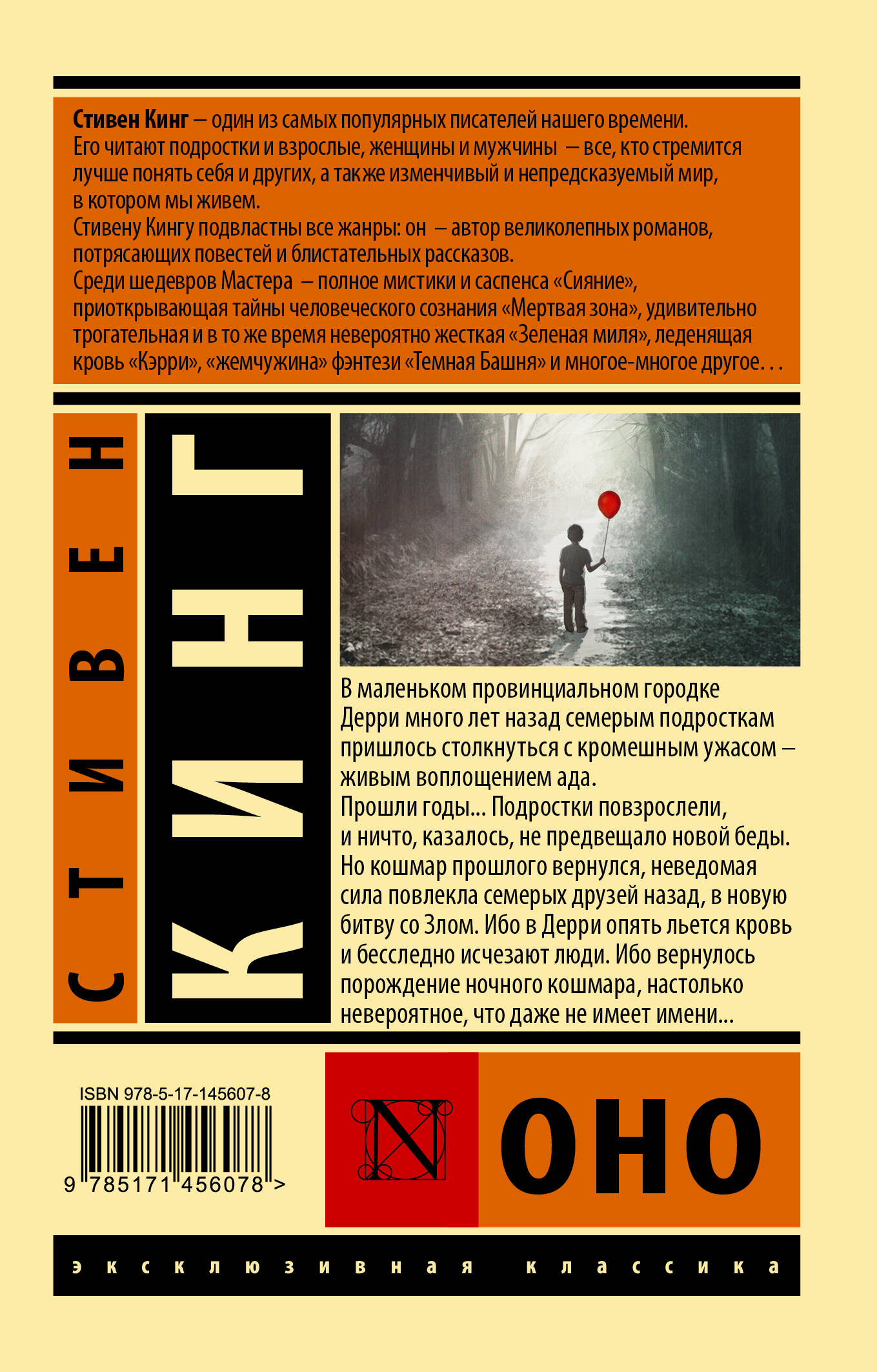 Стивен Кинг – один из самых популярных писателей нашего времени. Его читают подростки и взрослые, женщины и мужчины – все, кто стремится лучше понять себя и других, а также изменчивый и непредсказуемый мир, в котором мы живем.

Стивену Кингу подвластны все жанры: он – автор великолепных романов, потрясающих повестей и блистательных рассказов.

Среди шедевров Мастера – полное мистики и саспенса «Сияние», приоткрывающая тайны человеческого сознания «Мертвая зона», удивительно трогательная и в то же время невероятно жесткая «Зеленая миля», леденящая кровь «Кэрри», «жемчужина» фэнтези «Темная Башня» и многое-многое другое. . .

СТИВЕН

КИНГ

В маленьком провинциальном городке Дерри много лет назад семерым подросткам пришлось столкнуться с кромешным ужасом – живым воплощением ада.

Прошли годы... Подростки повзрослели, и ничто, казалось, не предвещало новой беды. Но кошмар прошлого вернулся, неведомая сила повлекла семерых друзей назад, в новую битву со Злом. Ибо в Дерри опять льется кровь и бесследно исчезают люди. Ибо вернулось порождение ночного кошмара, настолько невероятное, что даже не имеет имени...

ISBN 978-5-17-145607-8

9 785171 456078 >

N

ОНО

эксклюзивная классика